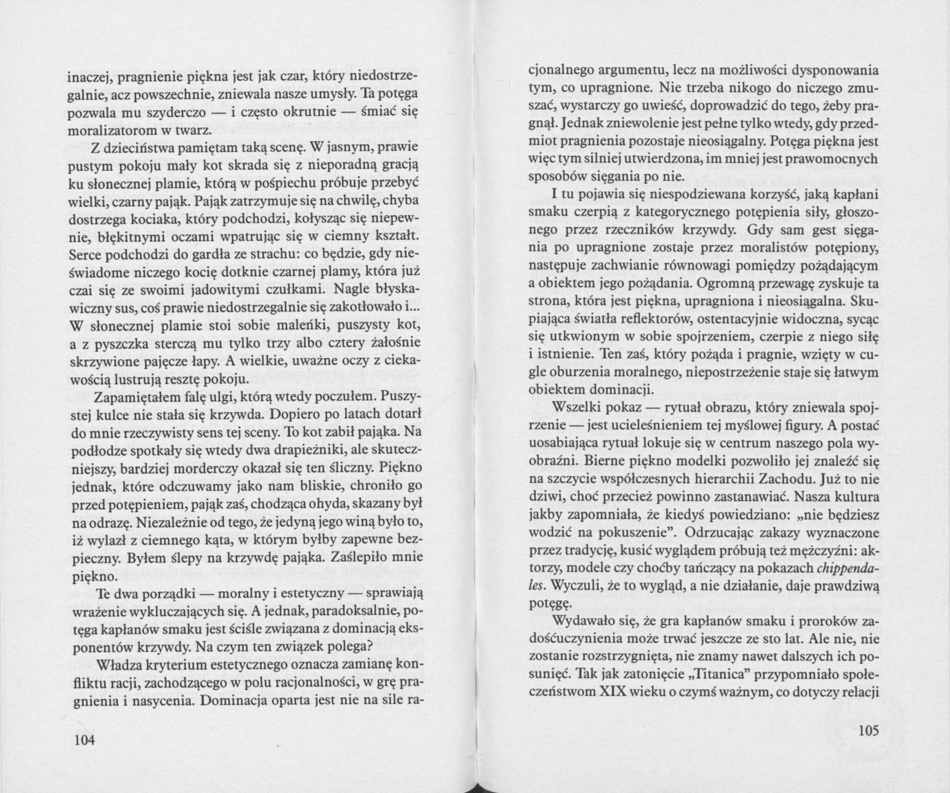 inaczej, pragnienie piękna jest jak czar, który niedostrzegalnie, acz powszechnie, zniewala nasze umysły. Ta potęga pozwala mu szyderczo — i często okrutnie — śmiać się moralizatorom w twarz.

Z dzieciństwa pamiętam taką scenę. W jasnym, prawie pustym pokoju mały kot skrada się z nieporadną gracją ku słonecznej plamie, którą w pośpiechu próbuje przebyć wielki, czarny pająk. Pająk zatrzymuje się na chwilę, chyba dostrzega kociaka, który podchodzi, kołysząc się niepewnie, błękitnymi oczami wpatrując się w ciemny kształt. Serce podchodzi do gardła ze strachu: co będzie, gdy nieświadome niczego kocię dotknie czarnej plamy, która już czai się ze swoimi jadowitymi czułkami. Nagle błyskawiczny sus, coś prawie niedostrzegalnie się zakotłowało i... W słonecznej plamie stoi sobie maleńki, puszysty kot, a z pyszczka sterczą mu tylko trzy albo cztery żałośnie skrzywione pajęcze łapy. A wielkie, uważne oczy z ciekawością lustrują resztę pokoju.

Zapamiętałem falę ulgi, którą wtedy poczułem. Puszystej kulce nie stała się krzywda. Dopiero po latach dotarł do mnie rzeczywisty sens tej sceny. To kot zabił pająka. Na podłodze spotkały się wtedy dwa drapieżniki, ale skuteczniejszy, bardziej morderczy okazał się ten śliczny. Piękno jednak, które odczuwamy jako nam bliskie, chroniło go przed potępieniem, pająk zaś, chodząca ohyda, skazany był na odrazę. Niezależnie od tego, że jedyną jego winą było to, iż wylazł z ciemnego kąta, w którym byłby zapewne bezpieczny. Byłem ślepy na krzywdę pająka. Zaślepiło mnie piękno.

Te dwa porządki — moralny i estetyczny — sprawiają wrażenie wykluczających się. A jednak, paradoksalnie, potęga kapłanów smaku jest ściśle związana z dominacją eksponentów krzywdy. Na czym ten związek polega?

Władza kryterium estetycznego oznacza zamianę konfliktu racji, zachodzącego w polu racjonalności, w grę pragnienia i nasycenia. Dominacja oparta jest nie na sile ra-

104

cjonalnego argumentu, lecz na możliwości dysponowania tym, co upragnione. Nie trzeba nikogo do niczego zmuszać, wystarczy go uwieść, doprowadzić do tego, żeby pragnął. Jednak zniewolenie jest pełne tylko wtedy, gdy przedmiot pragnienia pozostaje nieosiągalny. Potęga piękna jest więc tym silniej utwierdzona, im mniej jest prawomocnych sposobów sięgania po nie.

I tu pojawia się niespodziewana korzyść, jaką kapłani smaku czerpią z kategorycznego potępienia siły, głoszonego przez rzeczników krzywdy. Gdy sam gest sięgania po upragnione zostaje przez moralistów potępiony, następuje zachwianie równowagi pomiędzy pożądającym a obiektem jego pożądania. Ogromną przewagę zyskuje ta strona, która jest piękna, upragniona i nieosiągalna. Skupiająca światła reflektorów, ostentacyjnie widoczna, sycąc się utkwionym w sobie spojrzeniem, czerpie z niego siłę i istnienie. Ten zaś, który pożąda i pragnie, wzięty w cugle oburzenia moralnego, niepostrzeżenie staje się łatwym obiektem dominacji.

Wszelki pokaz — rytuał obrazu, który zniewala spojrzenie — jest ucieleśnieniem tej myślowej figury. A postać uosabiająca rytuał lokuje się w centrum naszego pola wyobraźni. Bierne piękno modelki pozwoliło jej znaleźć się na szczycie współczesnych hierarchii Zachodu. Już to nie dziwi, choć przecież powinno zastanawiać. Nasza kultura jakby zapomniała, że kiedyś powiedziano: „nie będziesz wodzić na pokuszenie". Odrzucając zakazy wyznaczone przez tradycję, kusić wyglądem próbują też mężczyźni: aktorzy, modele czy choćby tańczący na pokazach chippendales. Wyczuli, że to wygląd, a nie działanie, daje prawdziwą potęgę.

Wydawało się, że gra kapłanów smaku i proroków zadośćuczynienia może trwać jeszcze ze sto lat. Ale nie, nie zostanie rozstrzygnięta, nie znamy nawet dalszych ich posunięć. Tak jak zatonięcie „Titanica" przypomniało społeczeństwom XIX wieku o czymś ważnym, co dotyczy relacji

105